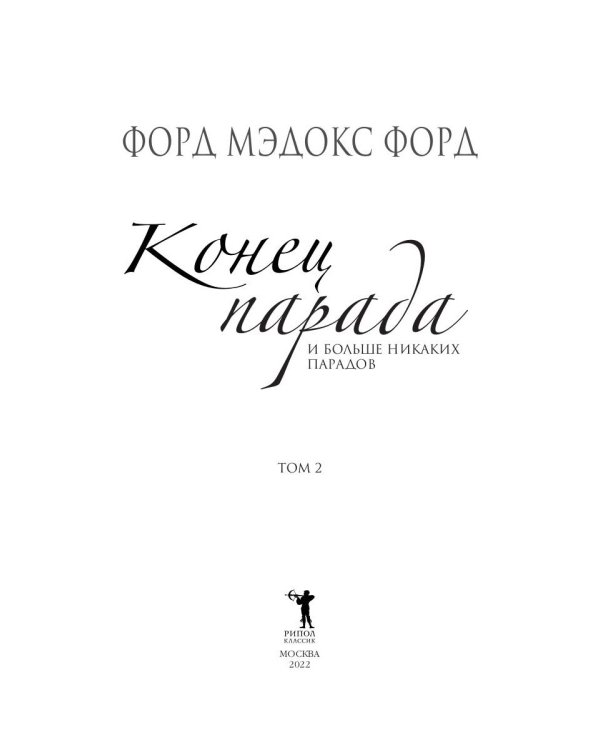 ФОРД МЭДОКС ФОРД

Конец парада

И БОЛЬШЕ НИКАКИХ ПАРАДОВ

ТОМ 2

РИПОЛ
КЛАССИК

МОСКВА
2022